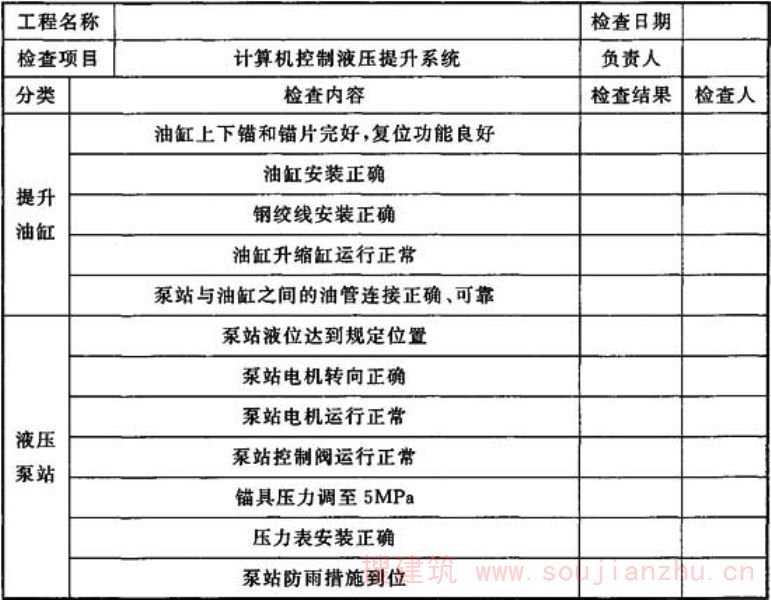 | 工程名称 |  | 检查日期 |  |
|---|---|---|---|
| 检查项目 | 计算机控制液压提升系统 | 负责人 |  |
| 分类 | 检查内容 | 检查结果 | 检查人 |
| 提升油缸 | 油缸上下锚和锚片完好,复位功能良好 |  |  |
|  | 油缸安装正确 |  |  |
|  | 钢绞线安装正确 |  |  |
|  | 油缸升缩缸运行正常 |  |  |
|  | 泵站与油缸之间的油管连接正确、可靠 |  |  |
| 液压泵站 | 泵站液位达到规定位置 |  |  |
|  | 泵站电机转向正确 |  |  |
|  | 泵站电机运行正常 |  |  |
|  | 泵站控制阀运行正常 |  |  |
|  | 锚具压力调至5MPa |  |  |
|  | 压力表安装正确 |  |  |
|  | 泵站防雨措施到位 |  |  |

搜建筑 www.soujianzhu.cn